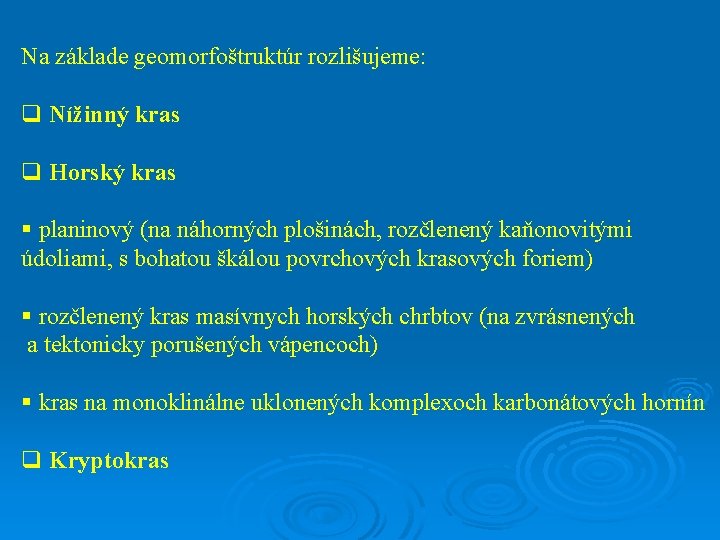 Na základe geomorfoštruktúr rozlišujeme:

❑ Nížinný kras

❑ Horský kras

▪ planinový (na náhorných plošinách, rozčlenený kaňonovitými údoliami, s bohatou škálou povrchových krasových foriem)

▪ rozčlenený kras masívnych horských chrbtov (na zvrásnených a tektonicky porušených vápencoch)

▪ kras na monoklinálne uklonených komplexoch karbonátových hornín

❑ Kryptokras